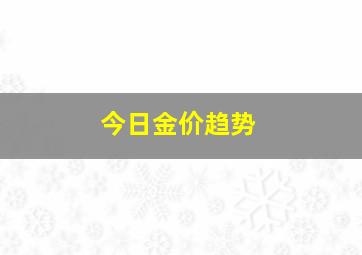 今日金价趋势